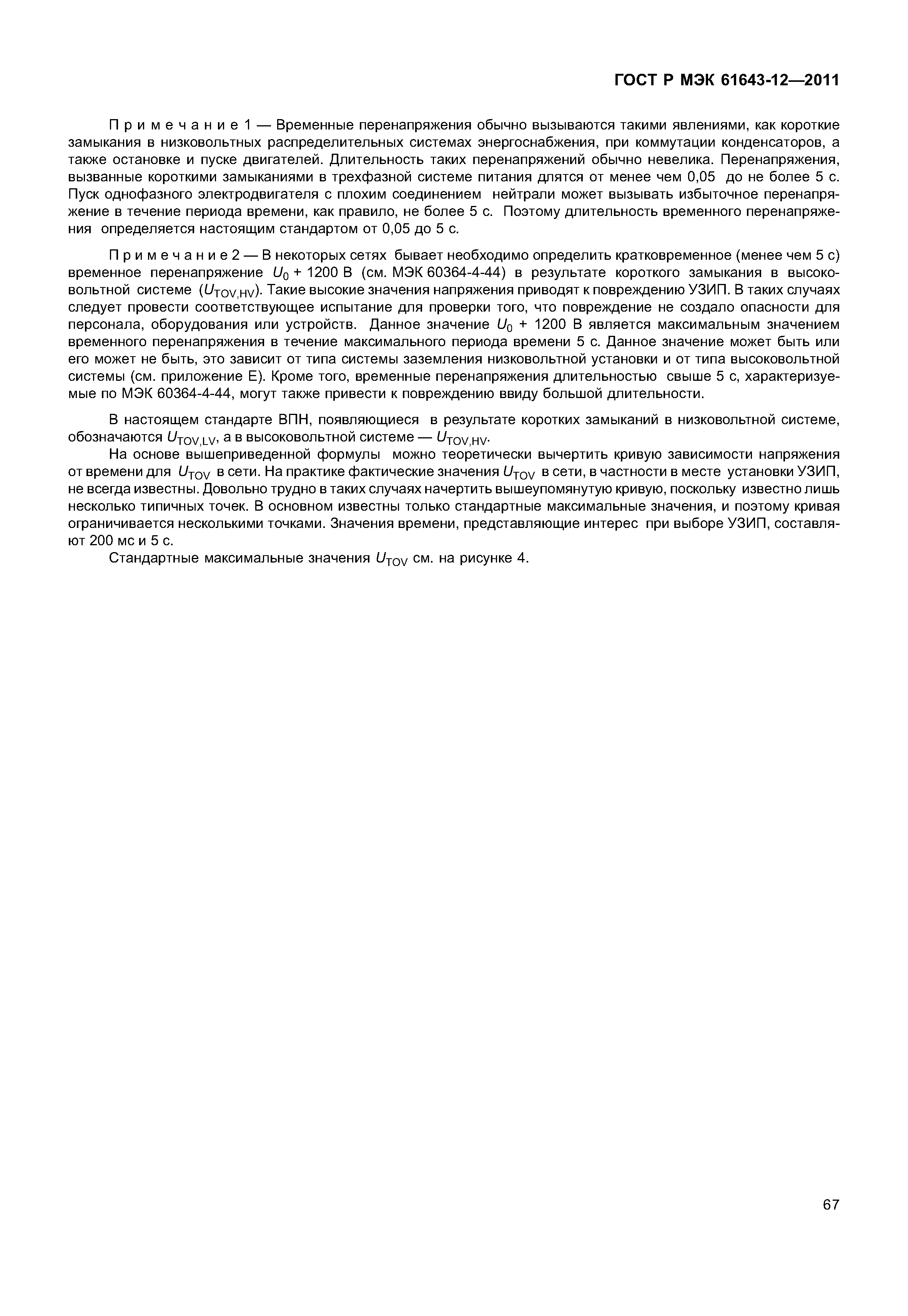 ГОСТ Р МЭК 61643-12—2011

Примечание 1 — Временные перенапряжения обычно вызываются такими явлениями, как короткие замыкания в низковольтных распределительных системах энергоснабжения, при коммутации конденсаторов, а также остановке и пуске двигателей. Длительность таких перенапряжений обычно невелика. Перенапряжения, вызванные короткими замыканиями в трехфазной системе питания длятся от менее чем 0,05 до не более 5 с. Пуск однофазного электродвигателя с плохим соединением нейтрали может вызывать избыточное перенапряжение в течение периода времени, как правило, не более 5 с. Поэтому длительность временного перенапряжения определяется настоящим стандартом от 0,05 до 5 с.

Примечание 2 — В некоторых сетях бывает необходимо определить кратковременное (менее чем 5 с) временное перенапряжение $U_0$ + 1200 В (см. МЭК 60364-4-44) в результате короткого замыкания в высоковольтной системе ($U_{TOV,HV}$). Такие высокие значения напряжения приводят к повреждению УЗИП. В таких случаях следует провести соответствующее испытание для проверки того, что повреждение не создало опасности для персонала, оборудования или устройств. Данное значение $U_0$ + 1200 В является максимальным значением временного перенапряжения в течение максимального периода времени 5 с. Данное значение может быть или его может не быть, это зависит от типа системы заземления низковольтной установки и от типа высоковольтной системы (см. приложение Е). Кроме того, временные перенапряжения длительностью свыше 5 с, характеризуемые по МЭК 60364-4-44, могут также привести к повреждению ввиду большой длительности.

В настоящем стандарте ВПН, появляющиеся в результате коротких замыканий в низковольтной системе, обозначаются $U_{TOV,LV}$, а в высоковольтной системе — $U_{TOV,HV}$.

На основе вышеприведенной формулы можно теоретически вычертить кривую зависимости напряжения от времени для $U_{TOV}$ в сети. На практике фактические значения $U_{TOV}$ в сети, в частности в месте установки УЗИП, не всегда известны. Довольно трудно в таких случаях начертить вышеупомянутую кривую, поскольку известно лишь несколько типичных точек. В основном известны только стандартные максимальные значения, и поэтому кривая ограничивается несколькими точками. Значения времени, представляющие интерес при выборе УЗИП, составляют 200 мс и 5 с.

Стандартные максимальные значения $U_{TOV}$ см. на рисунке 4.

67